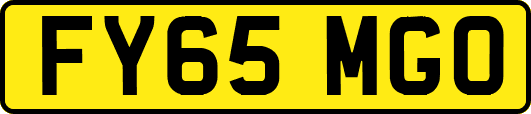 FY65 MGO